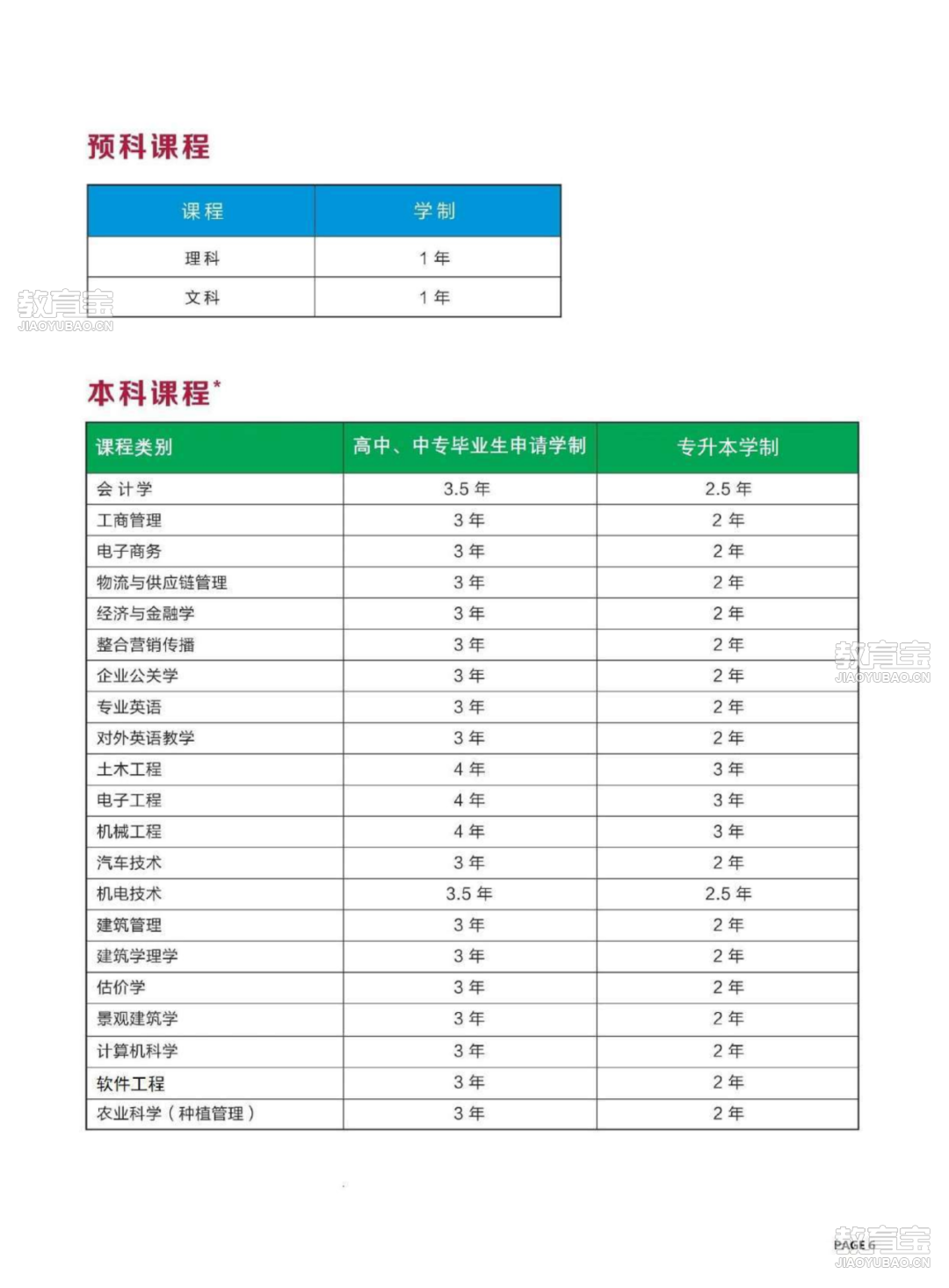 预科课程

| 课程 | 学制 |
|---|---|
| 理科 | 1 年 |
| 文科 | 1 年 |

教育宝
JIAOYUBAO.CN

本科课程*

| 课程类别 | 高中、中专毕业生申请学制 | 专升本学制 |
|---|---|---|
| 会计学 | 3.5 年 | 2.5 年 |
| 工商管理 | 3 年 | 2 年 |
| 电子商务 | 3 年 | 2 年 |
| 物流与供应链管理 | 3 年 | 2 年 |
| 经济与金融学 | 3 年 | 2 年 |
| 整合营销传播 | 3 年 | 2 年 |
| 企业公关学 | 3 年 | 2 年 |
| 专业英语 | 3 年 | 2 年 |
| 对外英语教学 | 3 年 | 2 年 |
| 土木工程 | 4 年 | 3 年 |
| 电子工程 | 4 年 | 3 年 |
| 机械工程 | 4 年 | 3 年 |
| 汽车技术 | 3 年 | 2 年 |
| 机电技术 | 3.5 年 | 2.5 年 |
| 建筑管理 | 3 年 | 2 年 |
| 建筑学理学 | 3 年 | 2 年 |
| 估价学 | 3 年 | 2 年 |
| 景观建筑学 | 3 年 | 2 年 |
| 计算机科学 | 3 年 | 2 年 |
| 软件工程 | 3 年 | 2 年 |
| 农业科学（种植管理） | 3 年 | 2 年 |

教育宝
JIAOYUBAO.CN

PAGE 6
教育宝
JIAOYUBAO.CN